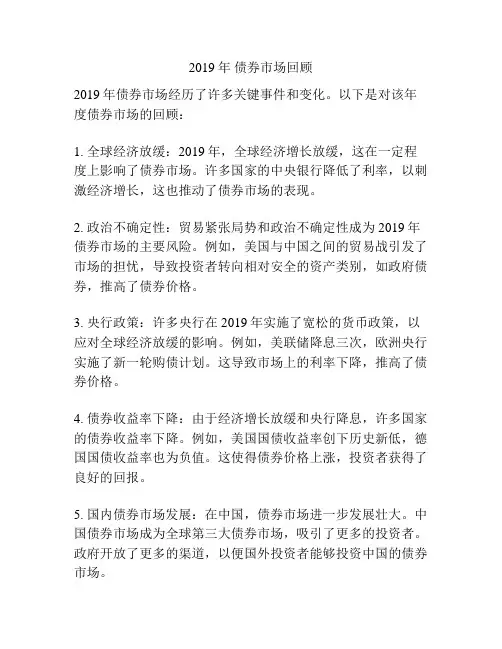 2019 年 债券市场回顾

2019 年债券市场经历了许多关键事件和变化。以下是对该年度债券市场的回顾：

1. 全球经济放缓：2019 年，全球经济增长放缓，这在一定程度上影响了债券市场。许多国家的中央银行降低了利率，以刺激经济增长，这也推动了债券市场的表现。

2. 政治不确定性：贸易紧张局势和政治不确定性成为 2019 年债券市场的主要风险。例如，美国与中国之间的贸易战引发了市场的担忧，导致投资者转向相对安全的资产类别，如政府债券，推高了债券价格。

3. 央行政策：许多央行在 2019 年实施了宽松的货币政策，以应对全球经济放缓的影响。例如，美联储降息三次，欧洲央行实施了新一轮购债计划。这导致市场上的利率下降，推高了债券价格。

4. 债券收益率下降：由于经济增长放缓和央行降息，许多国家的债券收益率下降。例如，美国国债收益率创下历史新低，德国国债收益率也为负值。这使得债券价格上涨，投资者获得了良好的回报。

5. 国内债券市场发展：在中国，债券市场进一步发展壮大。中国债券市场成为全球第三大债券市场，吸引了更多的投资者。政府开放了更多的渠道，以便国外投资者能够投资中国的债券市场。